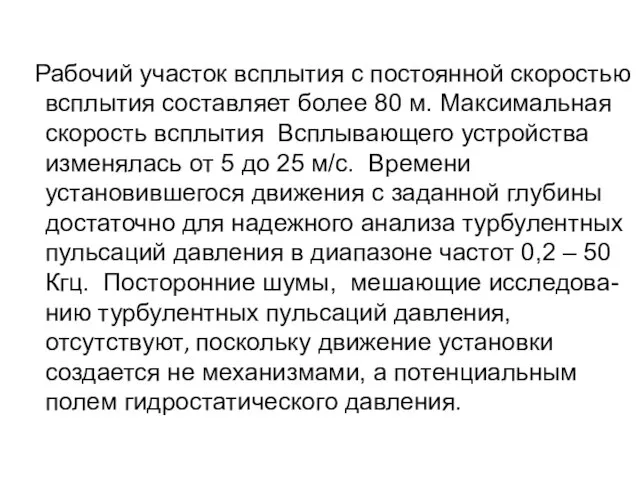 Рабочий участок всплытия с постоянной скоростью всплытия составляет более 80 м. Максимальная скорость всплытия Всплывающего устройства изменялась от 5 до 25 м/с. Времени установившегося движения с заданной глубины достаточно для надежного анализа турбулентных пульсаций давления в диапазоне частот 0,2 – 50 Кгц. Посторонние шумы, мешающие исследованию турбулентных пульсаций давления, отсутствуют, поскольку движение установки создается не механизмами, а потенциальным полем гидростатического давления.